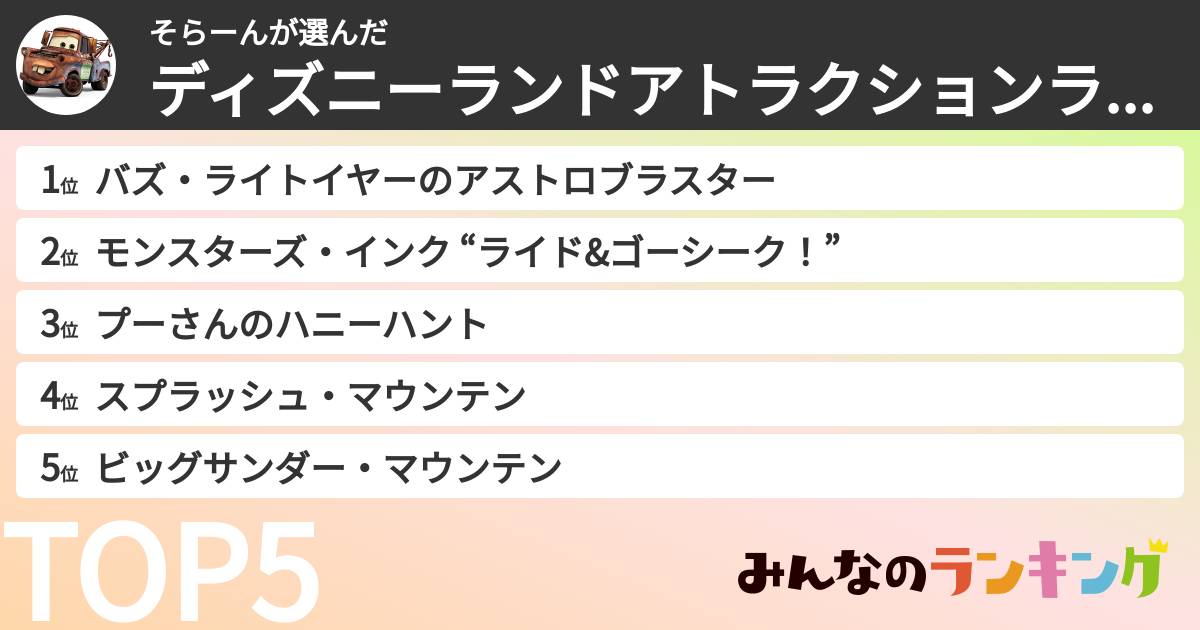 そらーんが選んだ
ディズニーランドアトラクションラ...

1位 バズ・ライトイヤーのアストロブラスター
2位 モンスターズ・インク“ライド&ゴーシーク！”
3位 プーさんのハニーハント
4位 スプラッシュ・マウンテン
5位 ビッグサンダー・マウンテン

TOP5

みんなのランキング